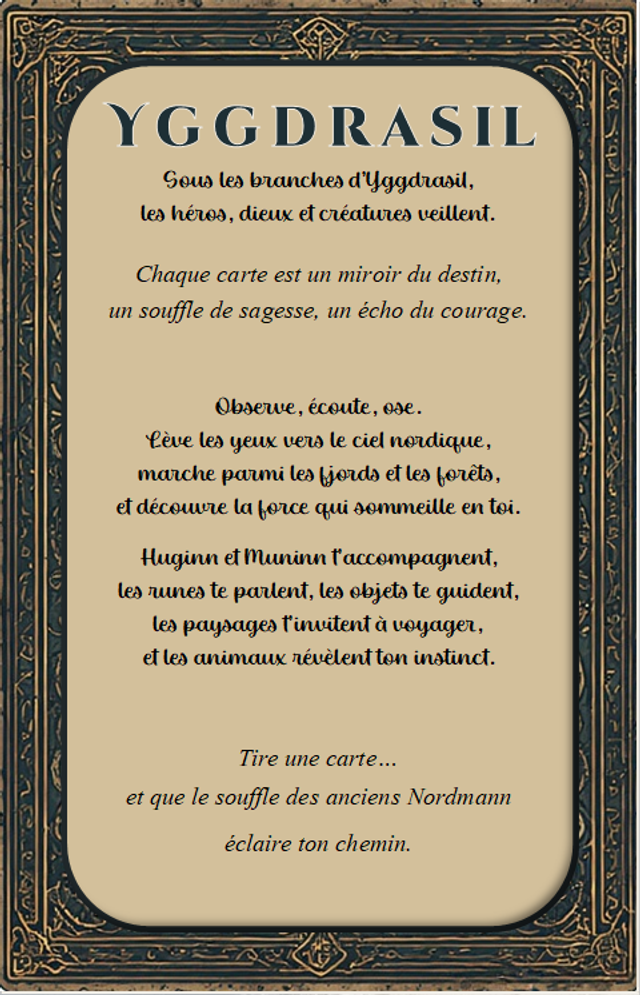 YGGDRASIL

Sous les branches d'Yggdrasil,
les héros, dieux et créatures veillent.

Chaque carte est un miroir du destin,
un souffle de sagesse, un écho du courage.

Observe, écoute, ose.
Lève les yeux vers le ciel nordique,
marche parmi les fjords et les forêts,
et découvre la force qui sommeille en toi.

Huginn et Muninn t'accompagnent,
les runes te parlent, les objets te guident,
les paysages t'invitent à voyager,
et les animaux révèlent ton instinct.

Tire une carte…
et que le souffle des anciens Nordmann
éclaire ton chemin.